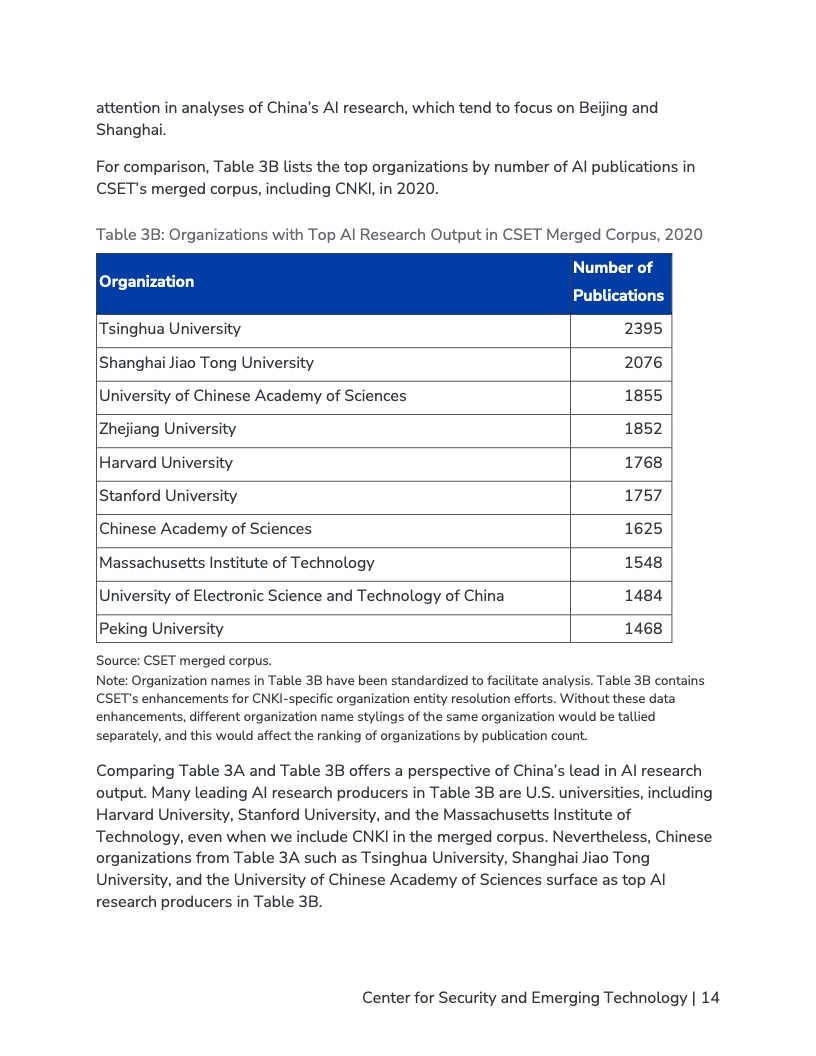 attention in analyses of China's AI research, which tend to focus on Beijing and Shanghai.

For comparison, Table 3B lists the top organizations by number of AI publications in CSET's merged corpus, including CNKI, in 2020.

Table 3B: Organizations with Top AI Research Output in CSET Merged Corpus, 2020

| Organization | Number of Publications |
|---|---|
| Tsinghua University | 2395 |
| Shanghai Jiao Tong University | 2076 |
| University of Chinese Academy of Sciences | 1855 |
| Zhejiang University | 1852 |
| Harvard University | 1768 |
| Stanford University | 1757 |
| Chinese Academy of Sciences | 1625 |
| Massachusetts Institute of Technology | 1548 |
| University of Electronic Science and Technology of China | 1484 |
| Peking University | 1468 |

Source: CSET merged corpus.
Note: Organization names in Table 3B have been standardized to facilitate analysis. Table 3B contains CSET's enhancements for CNKI-specific organization entity resolution efforts. Without these data enhancements, different organization name stylings of the same organization would be tallied separately, and this would affect the ranking of organizations by publication count.

Comparing Table 3A and Table 3B offers a perspective of China's lead in AI research output. Many leading AI research producers in Table 3B are U.S. universities, including Harvard University, Stanford University, and the Massachusetts Institute of Technology, even when we include CNKI in the merged corpus. Nevertheless, Chinese organizations from Table 3A such as Tsinghua University, Shanghai Jiao Tong University, and the University of Chinese Academy of Sciences surface as top AI research producers in Table 3B.

Center for Security and Emerging Technology | 14